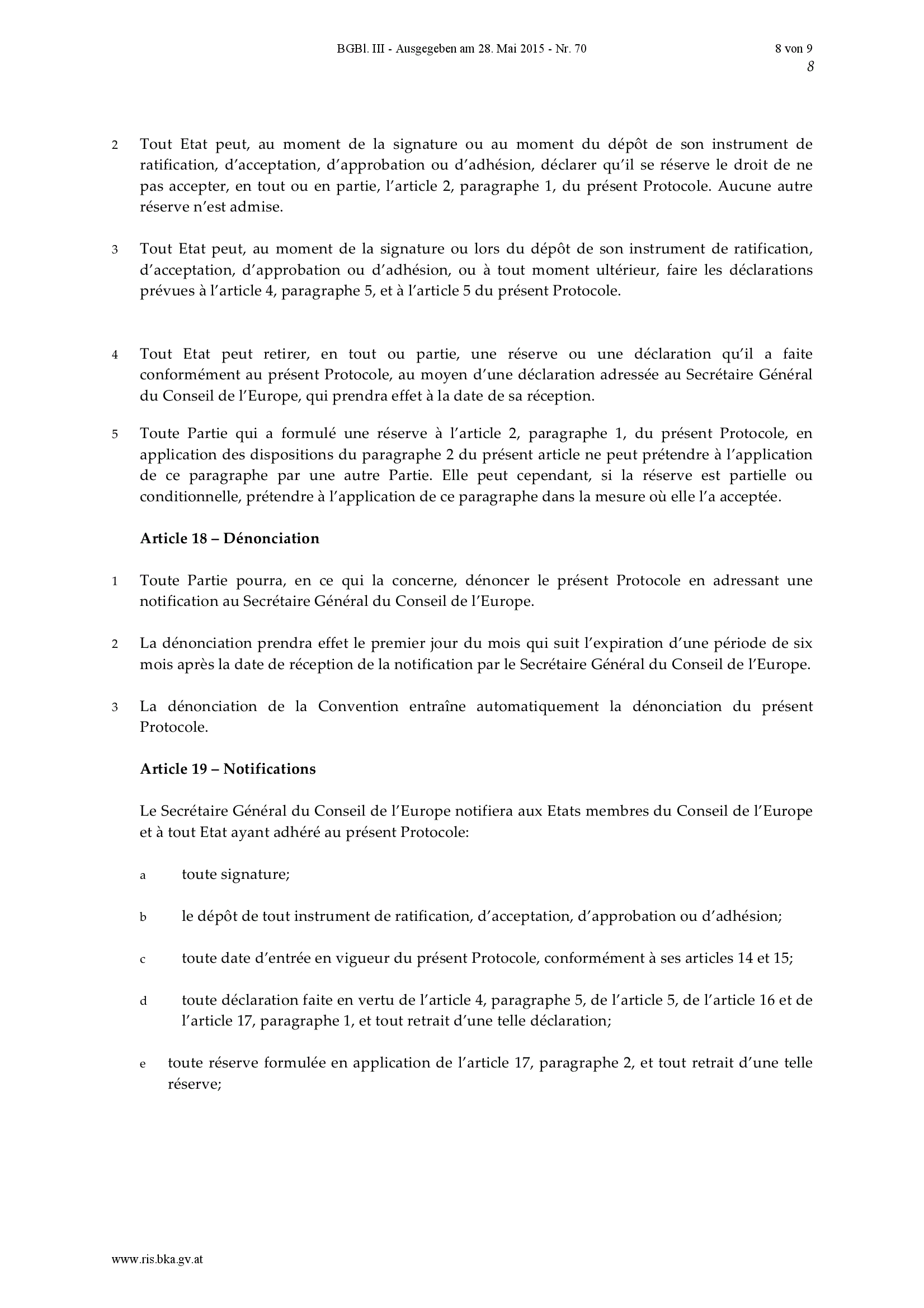 BGBl. III - Ausgegeben am 28. Mai 2015 - Nr. 70

8 von 9

8

2 Tout Etat peut, au moment de la signature ou au moment du dépôt de son instrument de ratification, d'acceptation, d'approbation ou d'adhésion, déclarer qu'il se réserve le droit de ne pas accepter, en tout ou en partie, l'article 2, paragraphe 1, du présent Protocole. Aucune autre réserve n'est admise.

3 Tout Etat peut, au moment de la signature ou lors du dépôt de son instrument de ratification, d'acceptation, d'approbation ou d'adhésion, ou à tout moment ultérieur, faire les déclarations prévues à l'article 4, paragraphe 5, et à l'article 5 du présent Protocole.

4 Tout Etat peut retirer, en tout ou partie, une réserve ou une déclaration qu'il a faite conformément au présent Protocole, au moyen d'une déclaration adressée au Secrétaire Général du Conseil de l'Europe, qui prendra effet à la date de sa réception.

5 Toute Partie qui a formulé une réserve à l'article 2, paragraphe 1, du présent Protocole, en application des dispositions du paragraphe 2 du présent article ne peut prétendre à l'application de ce paragraphe par une autre Partie. Elle peut cependant, si la réserve est partielle ou conditionnelle, prétendre à l'application de ce paragraphe dans la mesure où elle l'a acceptée.

Article 18 – Dénonciation

1 Toute Partie pourra, en ce qui la concerne, dénoncer le présent Protocole en adressant une notification au Secrétaire Général du Conseil de l'Europe.

2 La dénonciation prendra effet le premier jour du mois qui suit l'expiration d'une période de six mois après la date de réception de la notification par le Secrétaire Général du Conseil de l'Europe.

3 La dénonciation de la Convention entraîne automatiquement la dénonciation du présent Protocole.

Article 19 – Notifications

Le Secrétaire Général du Conseil de l'Europe notifiera aux Etats membres du Conseil de l'Europe et à tout Etat ayant adhéré au présent Protocole:

a toute signature;

b le dépôt de tout instrument de ratification, d'acceptation, d'approbation ou d'adhésion;

c toute date d'entrée en vigueur du présent Protocole, conformément à ses articles 14 et 15;

d toute déclaration faite en vertu de l'article 4, paragraphe 5, de l'article 5, de l'article 16 et de l'article 17, paragraphe 1, et tout retrait d'une telle déclaration;

e toute réserve formulée en application de l'article 17, paragraphe 2, et tout retrait d'une telle réserve;

www.ris.bka.gv.at